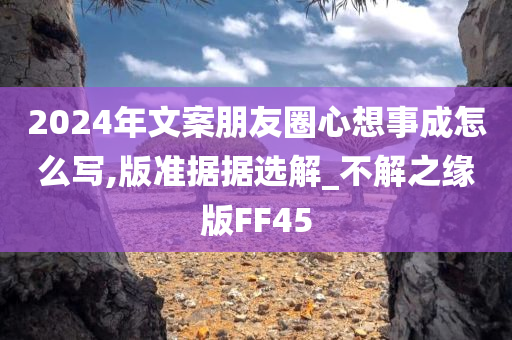 2024年文案朋友圈心想事成怎么写,版准据据选解_不解之缘版FF45